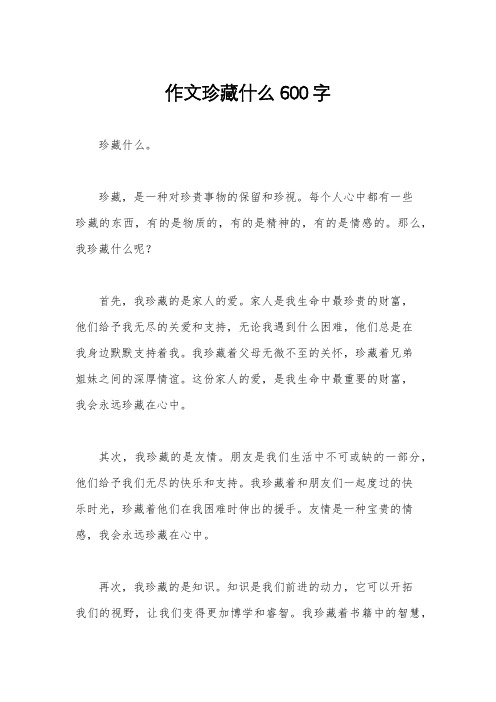 作文珍藏什么600字

珍藏什么。

珍藏，是一种对珍贵事物的保留和珍视。每个人心中都有一些珍藏的东西，有的是物质的，有的是精神的，有的是情感的。那么，我珍藏什么呢？

首先，我珍藏的是家人的爱。家人是我生命中最珍贵的财富，他们给予我无尽的关爱和支持，无论我遇到什么困难，他们总是在我身边默默支持着我。我珍藏着父母无微不至的关怀，珍藏着兄弟姐妹之间的深厚情谊。这份家人的爱，是我生命中最重要的财富，我会永远珍藏在心中。

其次，我珍藏的是友情。朋友是我们生活中不可或缺的一部分，他们给予我们无尽的快乐和支持。我珍藏着和朋友们一起度过的快乐时光，珍藏着他们在我困难时伸出的援手。友情是一种宝贵的情感，我会永远珍藏在心中。

再次，我珍藏的是知识。知识是我们前进的动力，它可以开拓我们的视野，让我们变得更加博学和睿智。我珍藏着书籍中的智慧，